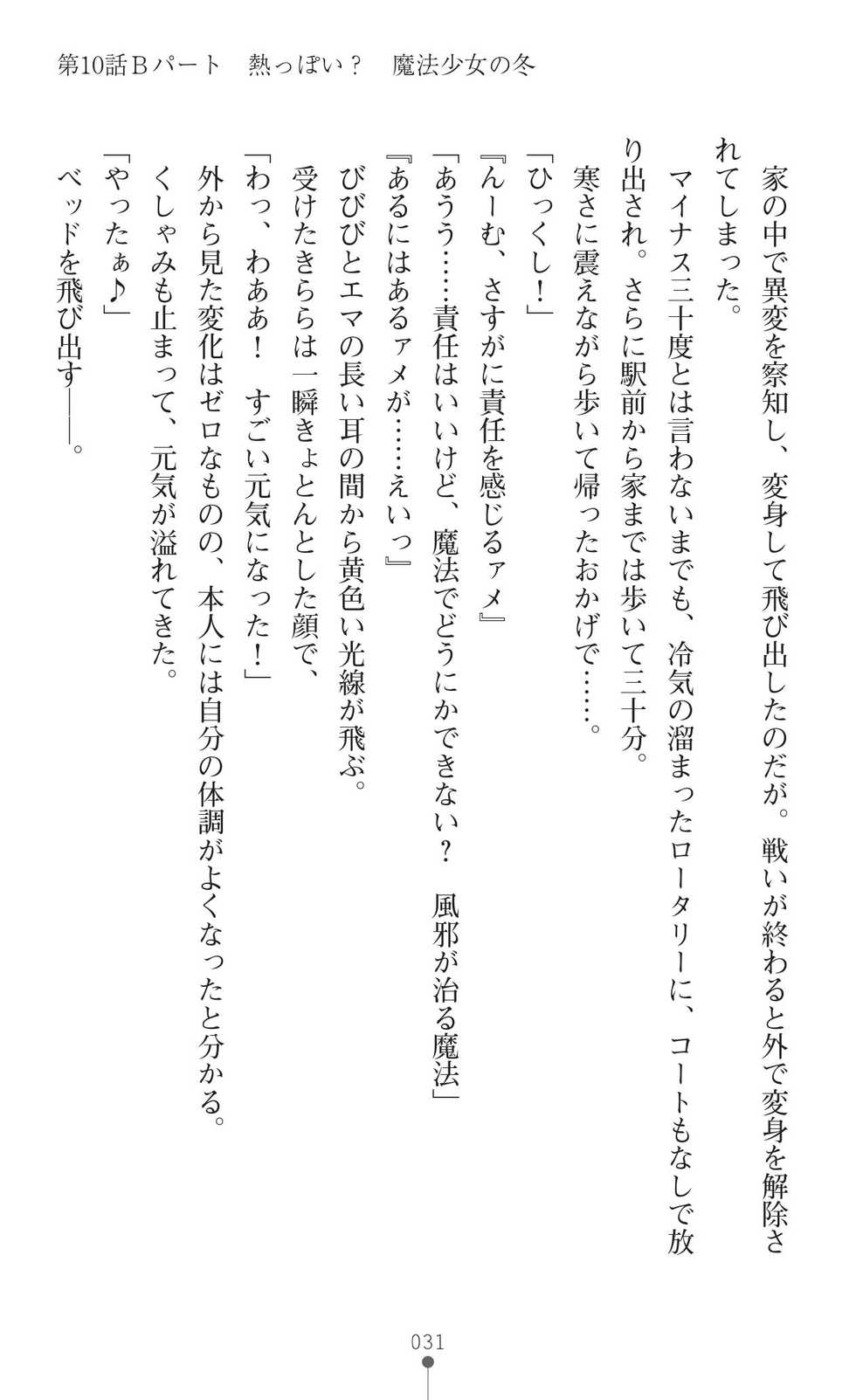 第10話Ｂパート　熱っぽい？　魔法少女の冬

家の中で異変を察知し、変身して飛び出したのだが。戦いが終わると外で変身を解除されてしまった。

マイナス三十度とは言わないまでも、冷気の溜まったロータリーに、コートもなしで放り出され。さらに駅前から家までは歩いて三十分。

寒さに震えながら歩いて帰ったおかげで……。

「ひっくし！」

『んーむ、さすがに責任を感じるァメ』

「あうう……責任はいいけど、魔法でどうにかできない？　風邪が治る魔法」

『あるにはあるァメが……えいっ』

びびびとエマの長い耳の間から黄色い光線が飛ぶ。

受けたきららは一瞬きょとんとした顔で、

「わっ、わああ！　すごい元気になった！」

外から見た変化はゼロなものの、本人には自分の体調がよくなったと分かる。

くしゃみも止まって、元気が溢れてきた。

「やったぁ♪」

ベッドを飛び出す――。

031